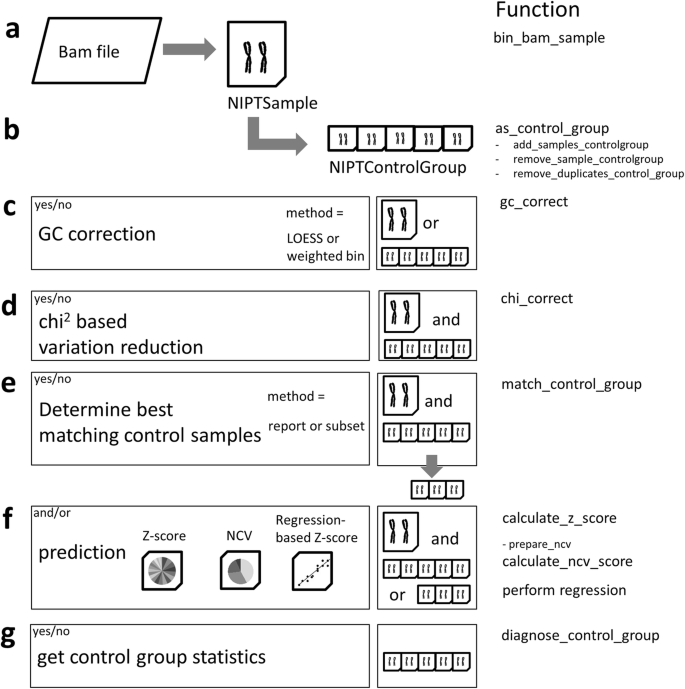 Function

a

Bam file

NIPTSample

bin_bam_sample

b

NIPTControlGroup

as_control_group
- add_samples_controlgroup
- remove_sample_controlgroup
- remove_duplicates_control_group

c

yes/no

GC correction

method = LOESS or weighted bin

or

gc_correct

d

yes/no

chi$^2$ based variation reduction

and

chi_correct

e

yes/no

Determine best matching control samples

method = report or subset

and

match_control_group

f

and/or

prediction

Z-score

NCV

Regression-based Z-score

and

or

calculate_z_score
- prepare_ncv
calculate_ncv_score
perform regression

g

yes/no

get control group statistics

diagnose_control_group